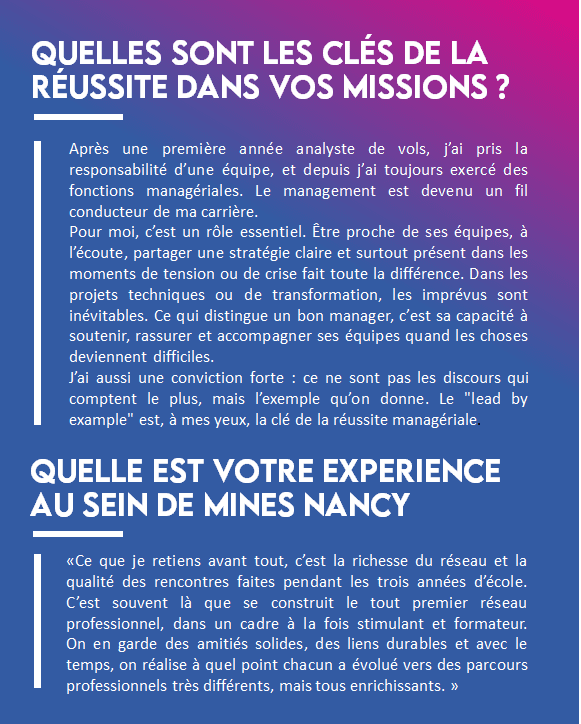 QUELLES SONT LES CLÉS DE LA RÉUSSITE DANS VOS MISSIONS ?

Après une première année analyste de vols, j'ai pris la responsabilité d'une équipe, et depuis j'ai toujours exercé des fonctions managériales. Le management est devenu un fil conducteur de ma carrière.
Pour moi, c'est un rôle essentiel. Être proche de ses équipes, à l'écoute, partager une stratégie claire et surtout présent dans les moments de tension ou de crise fait toute la différence. Dans les projets techniques ou de transformation, les imprévus sont inévitables. Ce qui distingue un bon manager, c'est sa capacité à soutenir, rassurer et accompagner ses équipes quand les choses deviennent difficiles.
J'ai aussi une conviction forte : ce ne sont pas les discours qui comptent le plus, mais l'exemple qu'on donne. Le "lead by example" est, à mes yeux, la clé de la réussite managériale.

QUELLE EST VOTRE EXPERIENCE AU SEIN DE MINES NANCY

«Ce que je retiens avant tout, c'est la richesse du réseau et la qualité des rencontres faites pendant les trois années d'école. C'est souvent là que se construit le tout premier réseau professionnel, dans un cadre à la fois stimulant et formateur. On en garde des amitiés solides, des liens durables et avec le temps, on réalise à quel point chacun a évolué vers des parcours professionnels très différents, mais tous enrichissants. »